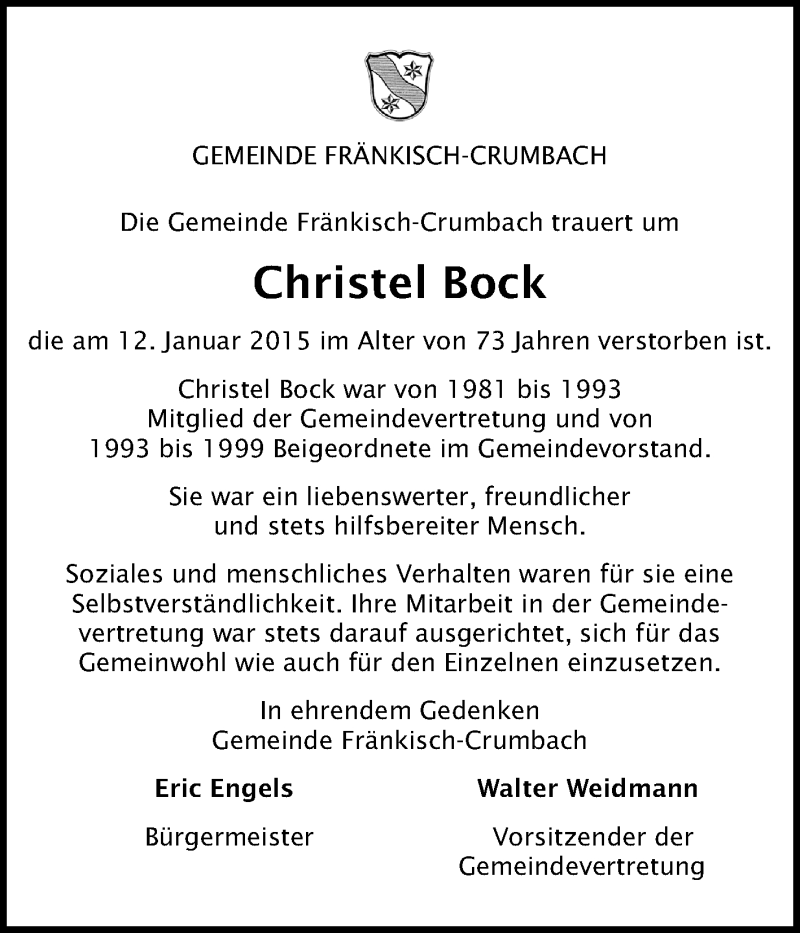 GEMEINDE FRÄNKISCH-CRUMBACH

Die Gemeinde Fränkisch-Crumbach trauert um

Christel Bock

die am 12. Januar 2015 im Alter von 73 Jahren verstorben ist.

Christel Bock war von 1981 bis 1993 Mitglied der Gemeindevertretung und von 1993 bis 1999 Beigeordnete im Gemeindevorstand.

Sie war ein liebenswerter, freundlicher und stets hilfsbereiter Mensch.

Soziales und menschliches Verhalten waren für sie eine Selbstverständlichkeit. Ihre Mitarbeit in der Gemeindevertretung war stets darauf ausgerichtet, sich für das Gemeinwohl wie auch für den Einzelnen einzusetzen.

In ehrendem Gedenken
Gemeinde Fränkisch-Crumbach

Eric Engels
Bürgermeister

Walter Weidmann
Vorsitzender der Gemeindevertretung